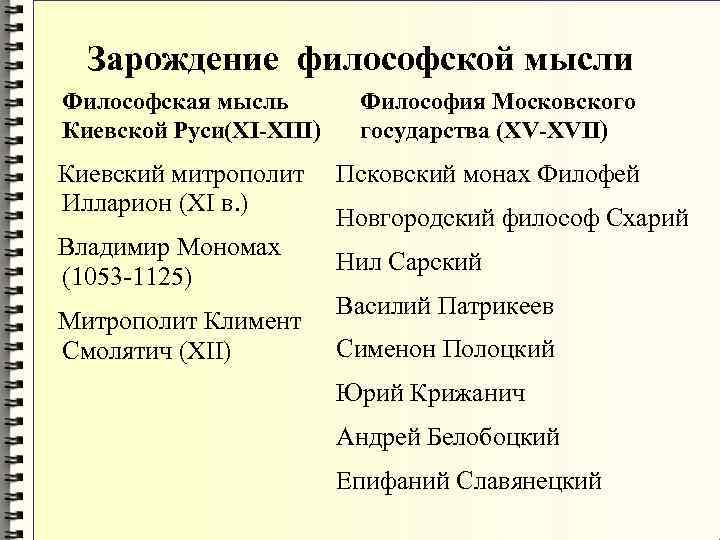 Зарождение философской мысли

Философская мысль Киевской Руси(XI-XIII)

Киевский митрополит Илларион (XI в.)

Владимир Мономах (1053-1125)

Митрополит Климент Смолятич (XII)

Философия Московского государства (XV-XVII)

Псковский монах Филофей

Новгородский философ Схарий

Нил Сарский

Василий Патрикеев

Сименон Полоцкий

Юрий Крижанич

Андрей Белобоцкий

Епифаний Славянецкий